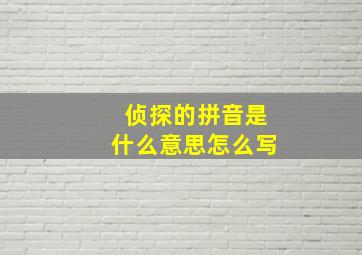 侦探的拼音是
什么意思怎么写